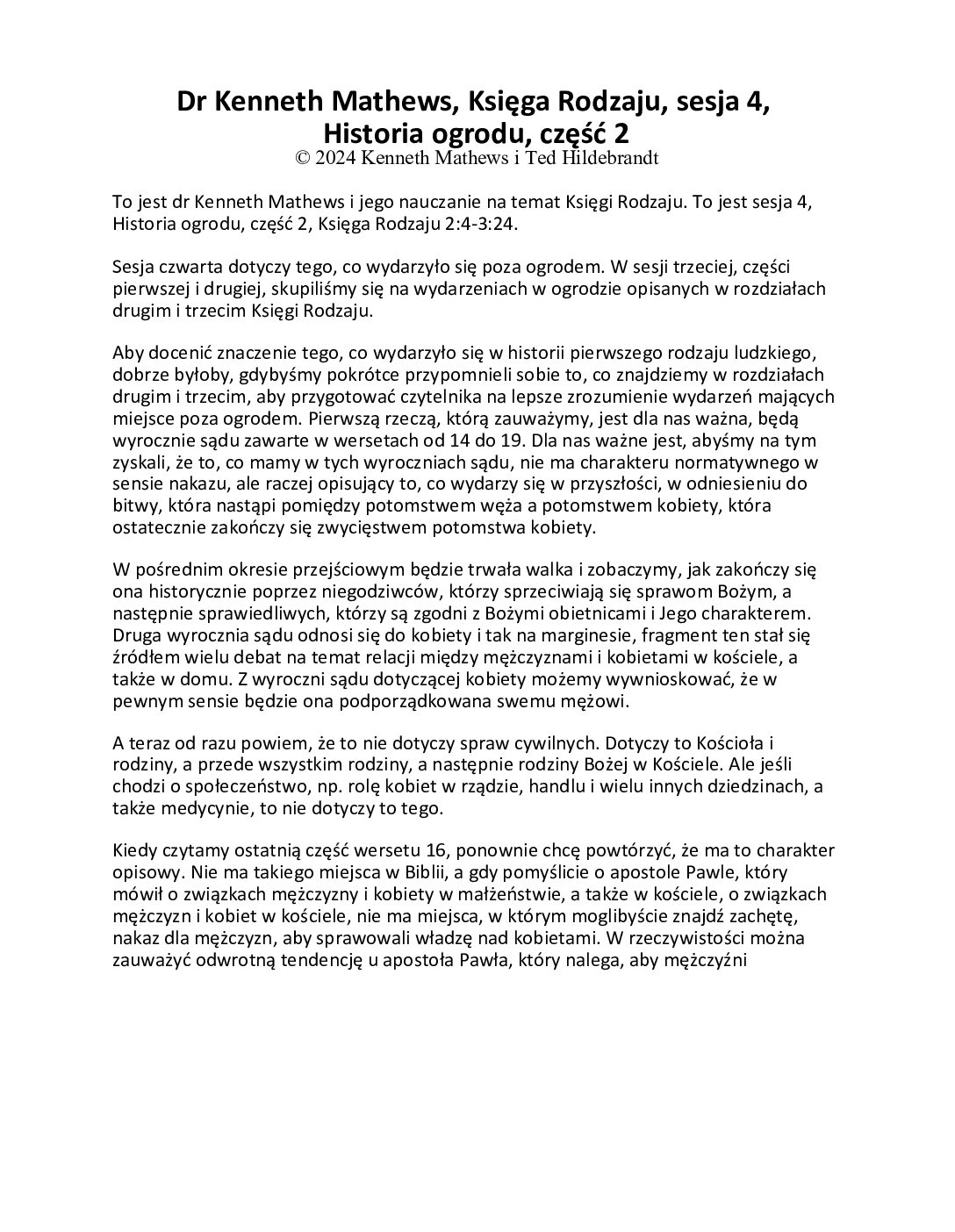 Dr Kenneth Mathews, Księga Rodzaju, sesja 4, Historia ogrodu, część 2
© 2024 Kenneth Mathews i Ted Hildebrandt

To jest dr Kenneth Mathews i jego nauczanie na temat Księgi Rodzaju. To jest sesja 4, Historia ogrodu, część 2, Księga Rodzaju 2:4-3:24.

Sesja czwarta dotyczy tego, co wydarzyło się poza ogrodem. W sesji trzeciej, części pierwszej i drugiej, skupiliśmy się na wydarzeniach w ogrodzie opisanych w rozdziałach drugim i trzecim Księgi Rodzaju.

Aby docenić znaczenie tego, co wydarzyło się w historii pierwszego rodzaju ludzkiego, dobrze byłoby, gdybyśmy pokrótce przypomnieli sobie to, co znajdziemy w rozdziałach drugim i trzecim, aby przygotować czytelnika na lepsze zrozumienie wydarzeń mających miejsce poza ogrodem. Pierwszą rzeczą, którą zauważymy, jest dla nas ważna, będą wyrocznie sądu zawarte w wersetach od 14 do 19. Dla nas ważne jest, abyśmy na tym zyskali, że to, co mamy w tych wyroczniach sądu, nie ma charakteru normatywnego w sensie nakazu, ale raczej opisujący to, co wydarzy się w przyszłości, w odniesieniu do bitwy, która nastąpi pomiędzy potomstwem węża a potomstwem kobiety, która ostatecznie zakończy się zwycięstwem potomstwa kobiety.

W pośrednim okresie przejściowym będzie trwała walka i zobaczymy, jak zakończy się ona historycznie poprzez niegodziwców, którzy sprzeciwiają się sprawom Bożym, a następnie sprawiedliwych, którzy są zgodni z Bożymi obietnicami i Jego charakterem. Druga wyrocznia sądu odnosi się do kobiety i tak na marginesie, fragment ten stał się źródłem wielu debat na temat relacji między mężczyznami i kobietami w kościele, a także w domu. Z wyroczni sądu dotyczącej kobiety możemy wywnioskować, że w pewnym sensie będzie ona podporządkowana swemu mężowi.

A teraz od razu powiem, że to nie dotyczy spraw cywilnych. Dotyczy to Kościoła i rodziny, a przede wszystkim rodziny, a następnie rodziny Bożej w Kościele. Ale jeśli chodzi o społeczeństwo, np. rolę kobiet w rządzie, handlu i wielu innych dziedzinach, a także medycynie, to nie dotyczy to tego.

Kiedy czytamy ostatnią część wersetu 16, ponownie chcę powtórzyć, że ma to charakter opisowy. Nie ma takiego miejsca w Biblii, a gdy pomyślicie o apostole Pawle, który mówił o związkach mężczyzny i kobiety w małżeństwie, a także w kościele, o związkach mężczyzn i kobiet w kościele, nie ma miejsca, w którym moglibyście znajdź zachętę, nakaz dla mężczyzn, aby sprawowali władzę nad kobietami. W rzeczywistości można zauważyć odwrotną tendencję u apostoła Pawła, który nalega, aby mężczyźni